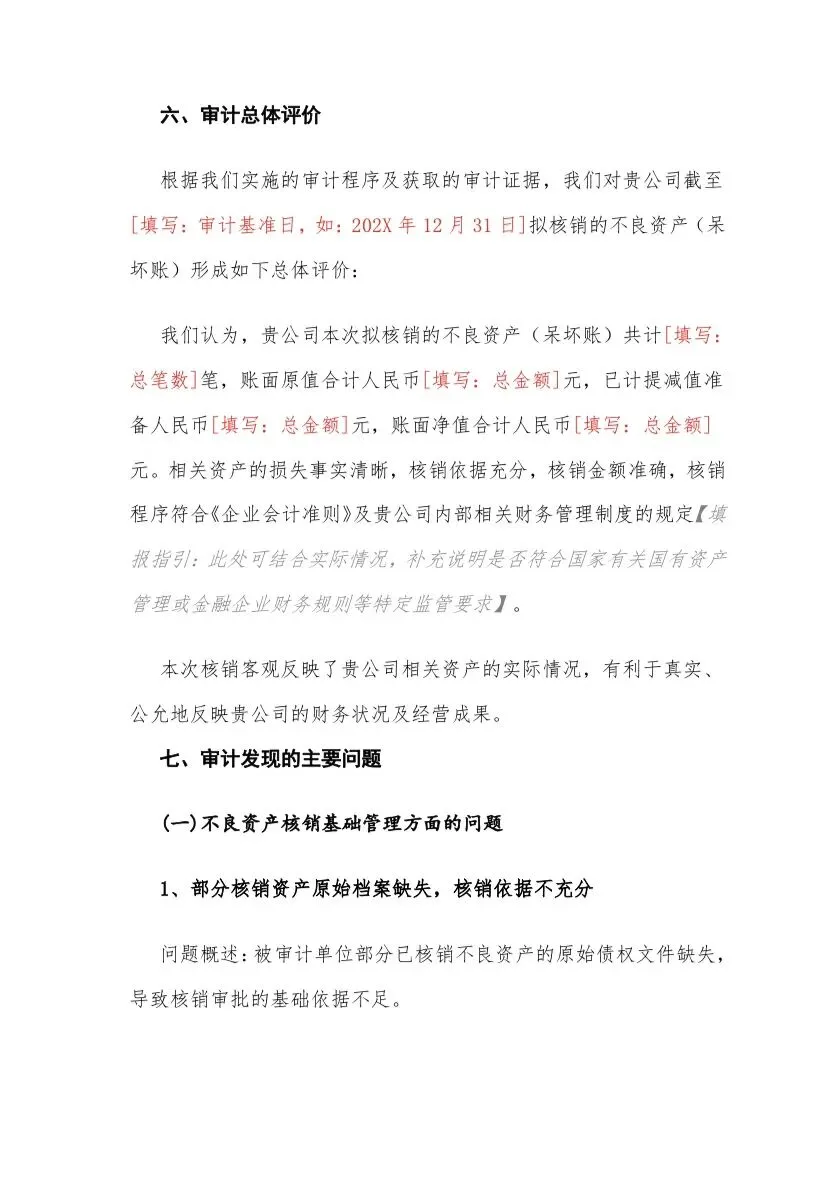 六、审计总体评价

根据我们实施的审计程序及获取的审计证据，我们对贵公司截至[填写：审计基准日，如：202X年12月31日]拟核销的不良资产（呆坏账）形成如下总体评价：

我们认为，贵公司本次拟核销的不良资产（呆坏账）共计[填写：总笔数]笔，账面原值合计人民币[填写：总金额]元，已计提减值准备人民币[填写：总金额]元，账面净值合计人民币[填写：总金额]元。相关资产的损失事实清晰，核销依据充分，核销金额准确，核销程序符合《企业会计准则》及贵公司内部相关财务管理制度的规定【填报指引：此处可结合实际情况，补充说明是否符合国家有关国有资产管理或金融企业财务规则等特定监管要求】。

本次核销客观反映了贵公司相关资产的实际情况，有利于真实、公允地反映贵公司的财务状况及经营成果。

七、审计发现的主要问题

(一)不良资产核销基础管理方面的问题

1、部分核销资产原始档案缺失，核销依据不充分

问题概述：被审计单位部分已核销不良资产的原始债权文件缺失，导致核销审批的基础依据不足。